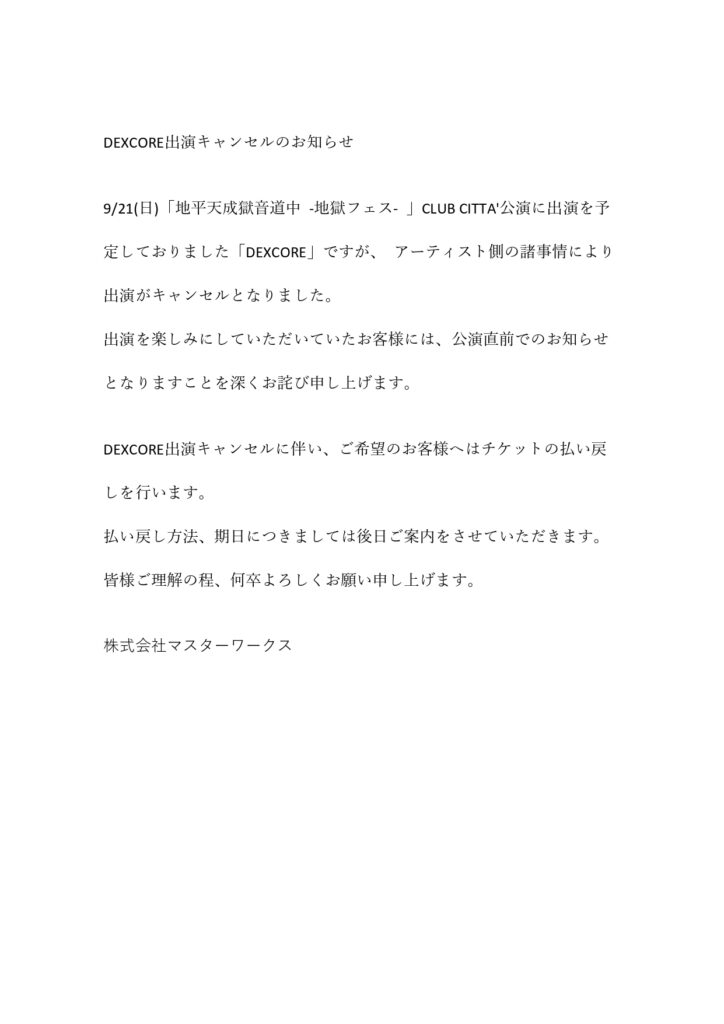 DEXCORE出演キャンセルのお知らせ

9/21(日)「地平天成獄音道中 -地獄フェス- 」CLUB CITTA'公演に出演を予定しておりました「DEXCORE」ですが、 アーティスト側の諸事情により出演がキャンセルとなりました。

出演を楽しみにしていただいていたお客様には、公演直前でのお知らせとなりますことを深くお詫び申し上げます。

DEXCORE出演キャンセルに伴い、ご希望のお客様へはチケットの払い戻しを行います。

払い戻し方法、期日につきましては後日ご案内をさせていただきます。

皆様ご理解の程、何卒よろしくお願い申し上げます。

株式会社マスターワークス